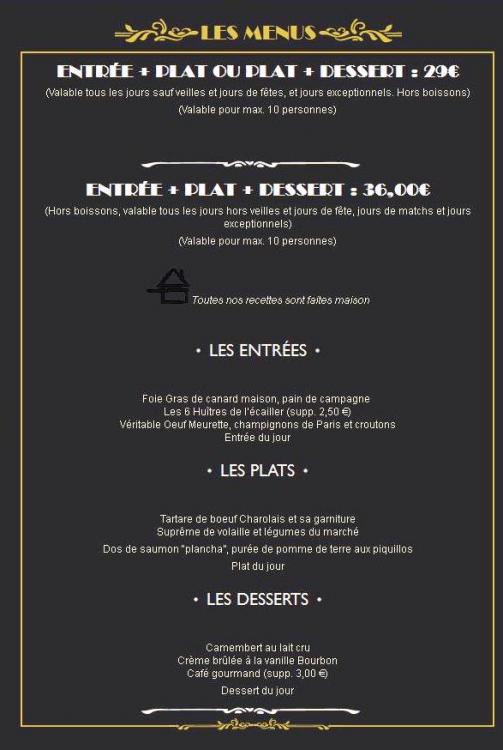 LES MENUS

ENTRÉE + PLAT OU PLAT + DESSERT : 29€

(Valable tous les jours sauf veilles et jours de fêtes, et jours exceptionnels. Hors boissons)

(Valable pour max. 10 personnes)

ENTRÉE + PLAT + DESSERT : 36,00€

(Hors boissons, valable tous les jours hors veilles et jours de fête, jours de matchs et jours exceptionnels)

(Valable pour max. 10 personnes)

Toutes nos recettes sont faites maison

• LES ENTRÉES •

Foie Gras de canard maison, pain de campagne
Les 6 Huîtres de l'écailler (supp. 2,50 €)
Véritable Oeuf Meurette, champignons de Paris et croutons
Entrée du jour

• LES PLATS •

Tartare de boeuf Charolais et sa garniture
Suprême de volaille et légumes du marché
Dos de saumon "plancha", purée de pomme de terre aux piquillos
Plat du jour

• LES DESSERTS •

Camembert au lait cru
Crème brûlée à la vanille Bourbon
Café gourmand (supp. 3,00 €)
Dessert du jour